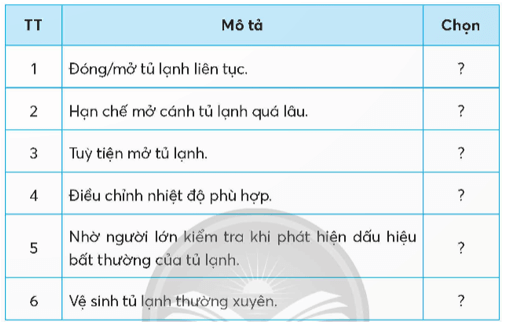 | TT | Mô tả | Chọn |
|---|---|---|
| 1 | Đóng/mở tủ lạnh liên tục. | ? |
| 2 | Hạn chế mở cánh tủ lạnh quá lâu. | ? |
| 3 | Tuỳ tiện mở tủ lạnh. | ? |
| 4 | Điều chỉnh nhiệt độ phù hợp. | ? |
| 5 | Nhờ người lớn kiểm tra khi phát hiện dấu hiệu bất thường của tủ lạnh. | ? |
| 6 | Vệ sinh tủ lạnh thường xuyên. | ? |